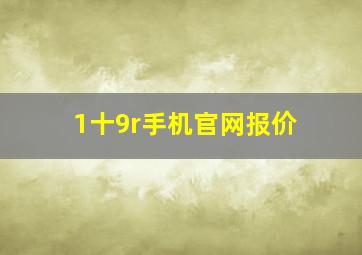 1十9r手机官网报价